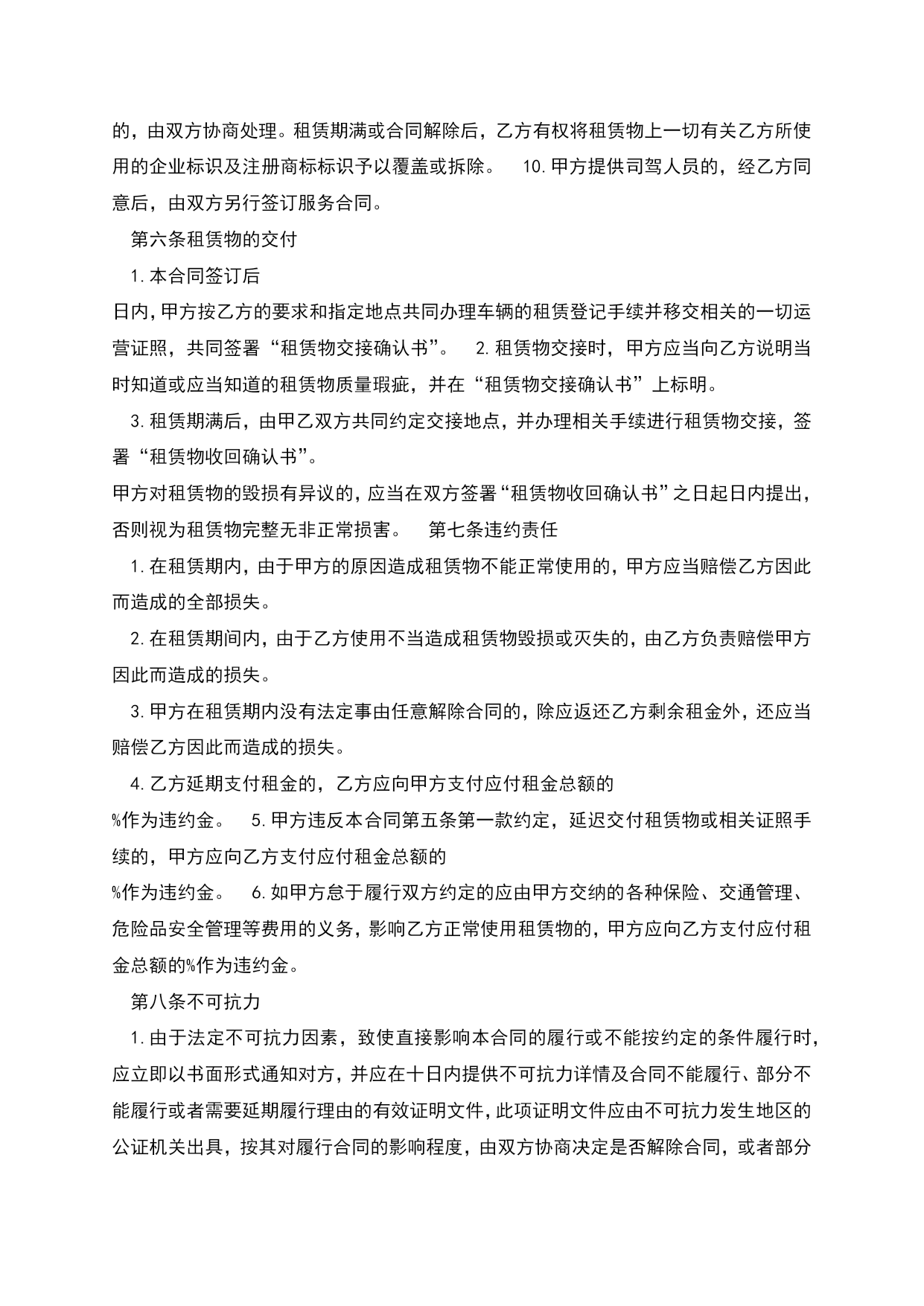 的，由双方协商处理。租赁期满或合同解除后，乙方有权将租赁物上一切有关乙方所使用的企业标识及注册商标标识予以覆盖或拆除。　10.甲方提供司驾人员的，经乙方同意后，由双方另行签订服务合同。

第六条租赁物的交付

1.本合同签订后

日内，甲方按乙方的要求和指定地点共同办理车辆的租赁登记手续并移交相关的一切运营证照，共同签署“租赁物交接确认书”。　2.租赁物交接时，甲方应当向乙方说明当时知道或应当知道的租赁物质量瑕疵，并在“租赁物交接确认书”上标明。

3.租赁期满后，由甲乙双方共同约定交接地点，并办理相关手续进行租赁物交接，签署“租赁物收回确认书”。

甲方对租赁物的毁损有异议的，应当在双方签署“租赁物收回确认书”之日起日内提出，否则视为租赁物完整无非正常损害。　第七条违约责任

1.在租赁期内，由于甲方的原因造成租赁物不能正常使用的，甲方应当赔偿乙方因此而造成的全部损失。

2.在租赁期间内，由于乙方使用不当造成租赁物毁损或灭失的，由乙方负责赔偿甲方因此而造成的损失。

3.甲方在租赁期内没有法定事由任意解除合同的，除应返还乙方剩余租金外，还应当赔偿乙方因此而造成的损失。

4.乙方延期支付租金的，乙方应向甲方支付应付租金总额的

%作为违约金。　5.甲方违反本合同第五条第一款约定，延迟交付租赁物或相关证照手续的，甲方应向乙方支付应付租金总额的

%作为违约金。　6.如甲方怠于履行双方约定的应由甲方交纳的各种保险、交通管理、危险品安全管理等费用的义务，影响乙方正常使用租赁物的，甲方应向乙方支付应付租金总额的%作为违约金。

第八条不可抗力

1.由于法定不可抗力因素，致使直接影响本合同的履行或不能按约定的条件履行时，应立即以书面形式通知对方，并应在十日内提供不可抗力详情及合同不能履行、部分不能履行或者需要延期履行理由的有效证明文件，此项证明文件应由不可抗力发生地区的公证机关出具，按其对履行合同的影响程度，由双方协商决定是否解除合同，或者部分